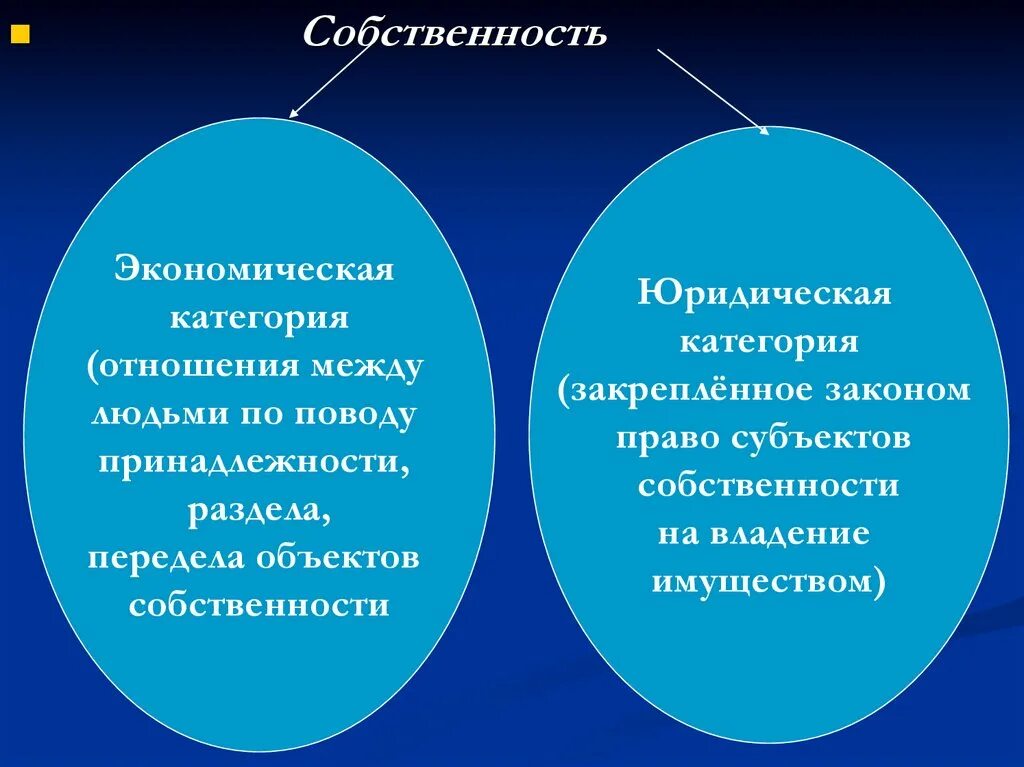 Собственность

Экономическая категория (отношения между людьми по поводу принадлежности, раздела, передела объектов собственности

Юридическая категория (закреплённое законом право субъектов собственности на владение имуществом)